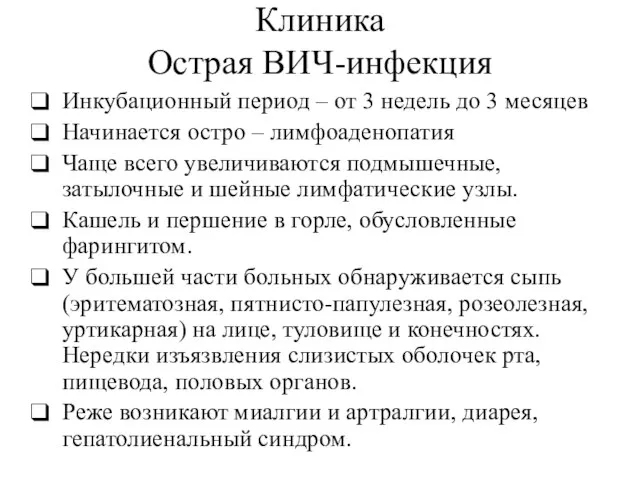 Клиника
Острая ВИЧ-инфекция

❑ Инкубационный период – от 3 недель до 3 месяцев

❑ Начинается остро – лимфоаденопатия

❑ Чаще всего увеличиваются подмышечные, затылочные и шейные лимфатические узлы.

❑ Кашель и першение в горле, обусловленные фарингитом.

❑ У большей части больных обнаруживается сыпь (эритематозная, пятнисто-папулезная, розеолезная, уртикарная) на лице, туловище и конечностях. Нередки изъязвления слизистых оболочек рта, пищевода, половых органов.

❑ Реже возникают миалгии и артралгии, диарея, гепатолиенальный синдром.